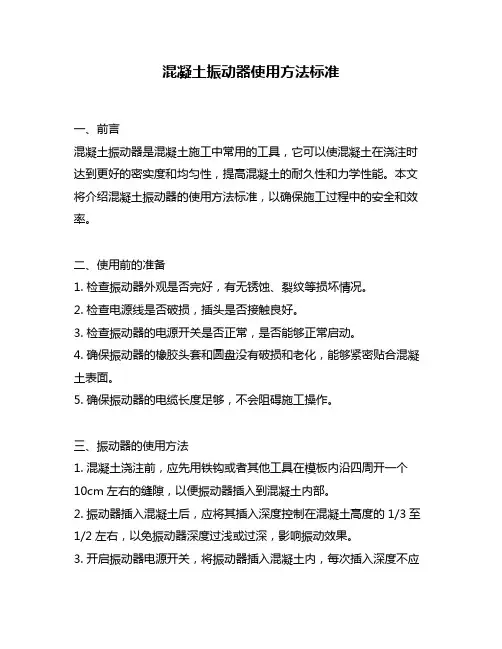 混凝土振动器使用方法标准

一、前言

混凝土振动器是混凝土施工中常用的工具，它可以使混凝土在浇注时达到更好的密实度和均匀性，提高混凝土的耐久性和力学性能。本文将介绍混凝土振动器的使用方法标准，以确保施工过程中的安全和效率。

二、使用前的准备

1. 检查振动器外观是否完好，有无锈蚀、裂纹等损坏情况。

2. 检查电源线是否破损，插头是否接触良好。

3. 检查振动器的电源开关是否正常，是否能够正常启动。

4. 确保振动器的橡胶头套和圆盘没有破损和老化，能够紧密贴合混凝土表面。

5. 确保振动器的电缆长度足够，不会阻碍施工操作。

三、振动器的使用方法

1. 混凝土浇注前，应先用铁钩或者其他工具在模板内沿四周开一个10cm 左右的缝隙，以便振动器插入到混凝土内部。

2. 振动器插入混凝土后，应将其插入深度控制在混凝土高度的 1/3 至 1/2 左右，以免振动器深度过浅或过深，影响振动效果。

3. 开启振动器电源开关，将振动器插入混凝土内，每次插入深度不应